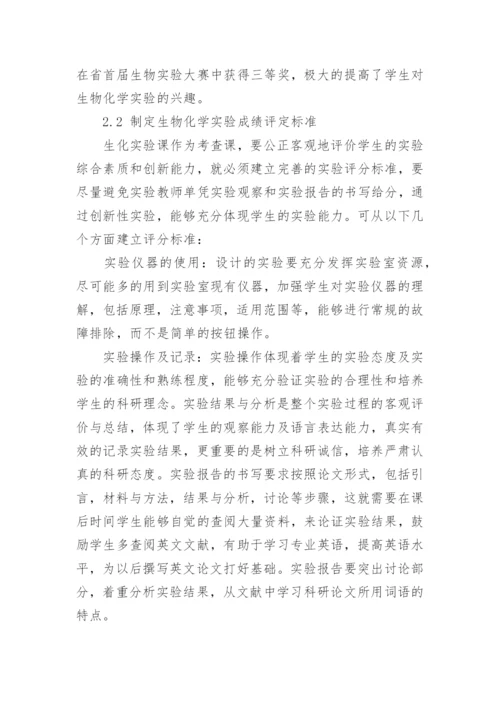 在省首届生物实验大赛中获得三等奖，极大的提高了学生对生物化学实验的兴趣。

2.2 制定生物化学实验成绩评定标准

生化实验课作为考查课，要公正客观地评价学生的实验综合素质和创新能力，就必须建立完善的实验评分标准，要尽量避免实验教师单凭实验观察和实验报告的书写给分，通过创新性实验，能够充分体现学生的实验能力。可从以下几个方面建立评分标准：

实验仪器的使用：设计的实验要充分发挥实验室资源，尽可能多的用到实验室现有仪器，加强学生对实验仪器的理解，包括原理，注意事项，适用范围等，能够进行常规的故障排除，而不是简单的按钮操作。

实验操作及记录：实验操作体现着学生的实验态度及实验的准确性和熟练程度，能够充分验证实验的合理性和培养学生的科研理念。实验结果与分析是整个实验过程的客观评价与总结，体现了学生的观察能力及语言表达能力，真实有效的记录实验结果，更重要的是树立科研诚信，培养严肃认真的科研态度。实验报告的书写要求按照论文形式，包括引言，材料与方法，结果与分析，讨论等步骤，这就需要在课后时间学生能够自觉的查阅大量资料，来论证实验结果，鼓励学生多查阅英文文献，有助于学习专业英语，提高英语水平，为以后撰写英文论文打好基础。实验报告要突出讨论部分，着重分析实验结果，从文献中学习科研论文所用词语的特点。